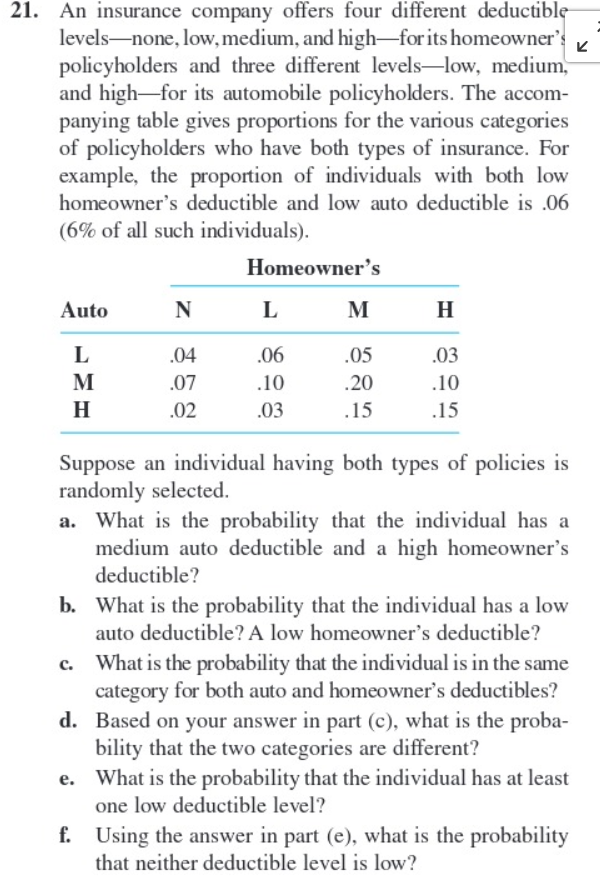 21. An insurance company offers four different deductible levels—none, low, medium, and high—for its homeowner's policyholders and three different levels—low, medium, and high—for its automobile policyholders. The accompanying table gives proportions for the various categories of policyholders who have both types of insurance. For example, the proportion of individuals with both low homeowner's deductible and low auto deductible is .06 (6% of all such individuals).

Homeowner's

| Auto | N | L | M | H |
|---|---|---|---|---|
| L | .04 | .06 | .05 | .03 |
| M | .07 | .10 | .20 | .10 |
| H | .02 | .03 | .15 | .15 |

Suppose an individual having both types of policies is randomly selected.

a. What is the probability that the individual has a medium auto deductible and a high homeowner's deductible?

b. What is the probability that the individual has a low auto deductible? A low homeowner's deductible?

c. What is the probability that the individual is in the same category for both auto and homeowner's deductibles?

d. Based on your answer in part (c), what is the probability that the two categories are different?

e. What is the probability that the individual has at least one low deductible level?

f. Using the answer in part (e), what is the probability that neither deductible level is low?